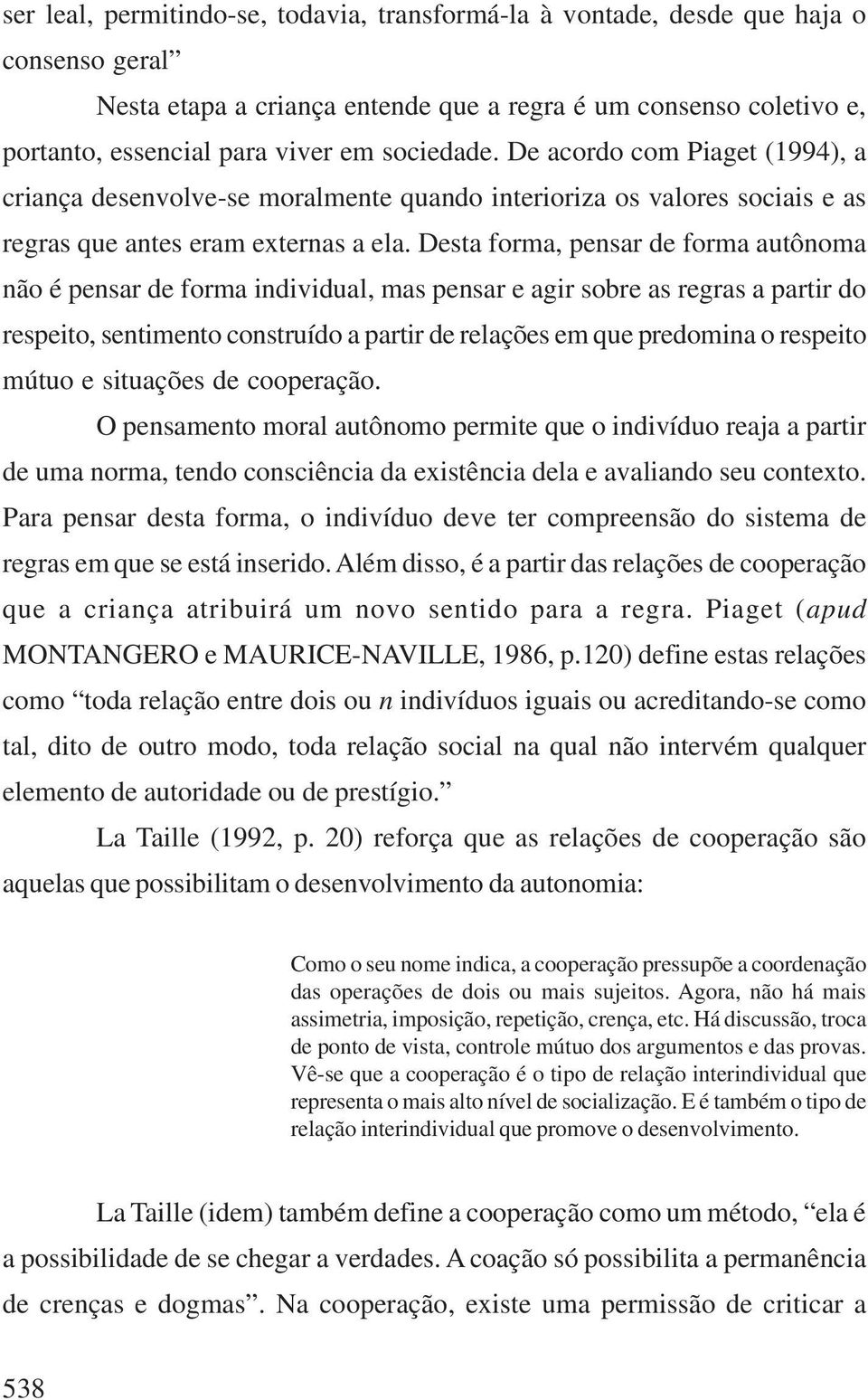 ser leal, permitindo-se, todavia, transformá-la à vontade, desde que haja o consenso geral”

Nesta etapa a criança entende que a regra é um consenso coletivo e, portanto, essencial para viver em sociedade. De acordo com Piaget (1994), a criança desenvolve-se moralmente quando interioriza os valores sociais e as regras que antes eram externas a ela. Desta forma, pensar de forma autônoma não é pensar de forma individual, mas pensar e agir sobre as regras a partir do respeito, sentimento construído a partir de relações em que predomina o respeito mútuo e situações de cooperação.

O pensamento moral autônomo permite que o indivíduo reaja a partir de uma norma, tendo consciência da existência dela e avaliando seu contexto. Para pensar desta forma, o indivíduo deve ter compreensão do sistema de regras em que se está inserido. Além disso, é a partir das relações de cooperação que a criança atribuirá um novo sentido para a regra. Piaget (apud MONTANGERO e MAURICE-NAVILLE, 1986, p.120) define estas relações como “toda relação entre dois ou n indivíduos iguais ou acreditando-se como tal, dito de outro modo, toda relação social na qual não intervém qualquer elemento de autoridade ou de prestígio.”

La Taille (1992, p. 20) reforça que as relações de cooperação são aquelas que possibilitam o desenvolvimento da autonomia:

Como o seu nome indica, a cooperação pressupõe a coordenação das operações de dois ou mais sujeitos. Agora, não há mais assimetria, imposição, repetição, crença, etc. Há discussão, troca de ponto de vista, controle mútuo dos argumentos e das provas. Vê-se que a cooperação é o tipo de relação interindividual que representa o mais alto nível de socialização. E é também o tipo de relação interindividual que promove o desenvolvimento.

La Taille (idem) também define a cooperação como um método, “ela é a possibilidade de se chegar a verdades. A coação só possibilita a permanência de crenças e dogmas”. Na cooperação, existe uma permissão de criticar a

538